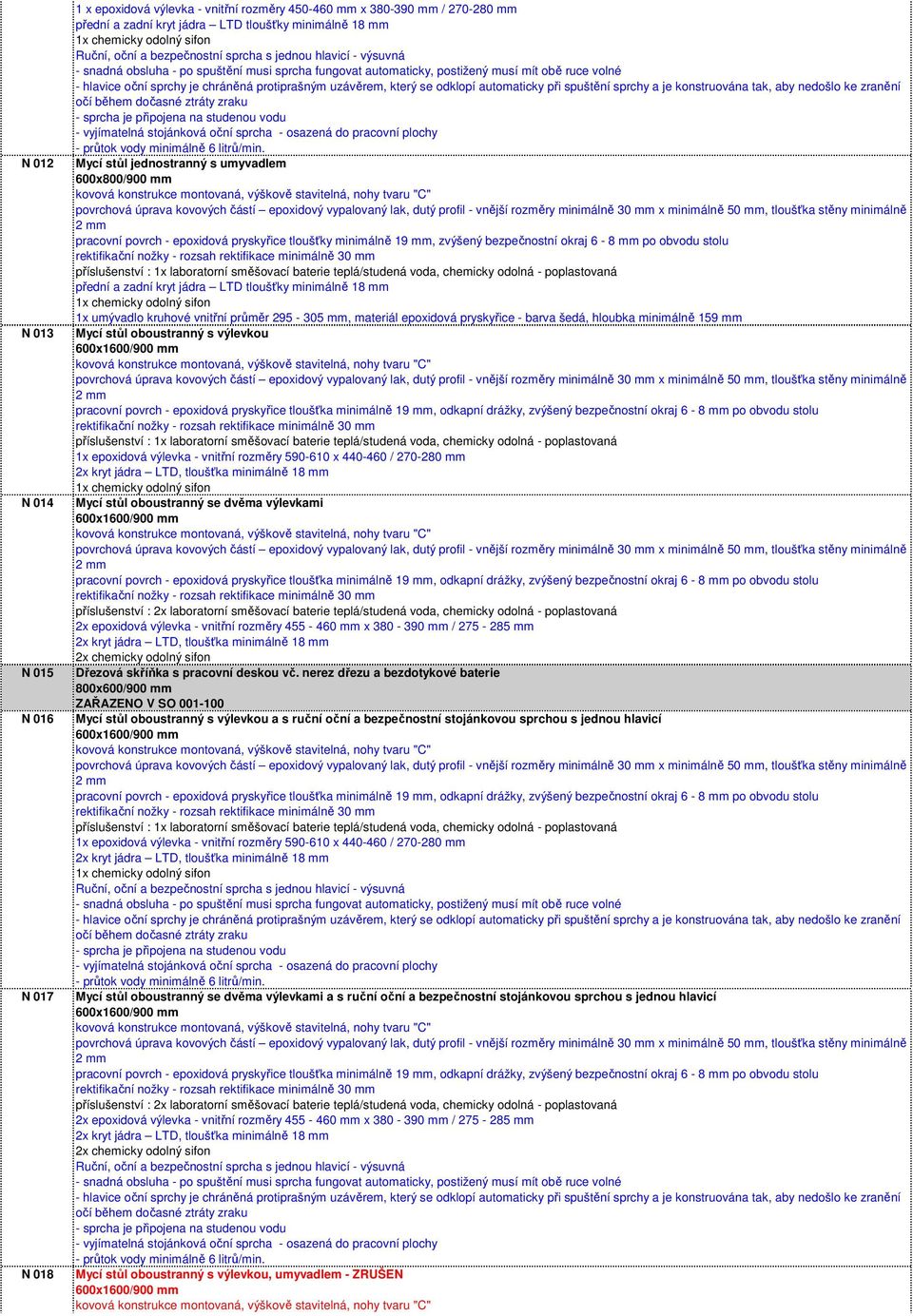 | | |
|---|---|
| | 1 x epoxidová výlevka - vnitřní rozměry 450-460 mm x 380-390 mm / 270-280 mm<br>přední a zadní kryt jádra – LTD tloušťky minimálně 18 mm<br>1x chemicky odolný sifon<br>Ruční, oční a bezpečnostní sprcha s jednou hlavicí - výsuvná<br>- snadná obsluha - po spuštění musí sprcha fungovat automaticky, postižený musí mít obě ruce volné<br>- hlavice oční sprchy je chráněná protiprašným uzávěrem, který se odklopí automaticky při spuštění sprchy a je konstruována tak, aby nedošlo ke zranění očí během dočasné ztráty zraku<br>- sprcha je připojena na studenou vodu<br>- vyjímatelná stojánková oční sprcha - osazená do pracovní plochy<br>- průtok vody minimálně 6 litrů/min. |
| N 012 | Mycí stůl jednostranný s umyvadlem<br>600x800/900 mm<br>kovová konstrukce montovaná, výškově stavitelná, nohy tvaru "C"<br>povrchová úprava kovových částí – epoxidový vypalovaný lak, dutý profil - vnější rozměry minimálně 30 mm x minimálně 50 mm, tloušťka stěny minimálně 2 mm<br>pracovní povrch - epoxidová pryskyřice tloušťky minimálně 19 mm, zvýšený bezpečnostní okraj 6 - 8 mm po obvodu stolu<br>rektifikační nožky - rozsah rektifikace minimálně 30 mm<br>příslušenství : 1x laboratorní směšovací baterie teplá/studená voda, chemicky odolná - poplastovaná<br>přední a zadní kryt jádra – LTD tloušťky minimálně 18 mm<br>1x chemicky odolný sifon<br>1x umývadlo kruhové vnitřní průměr 295 - 305 mm, materiál epoxidová pryskyřice - barva šedá, hloubka minimálně 159 mm |
| N 013 | Mycí stůl oboustranný s výlevkou<br>600x1600/900 mm<br>kovová konstrukce montovaná, výškově stavitelná, nohy tvaru "C"<br>povrchová úprava kovových částí – epoxidový vypalovaný lak, dutý profil - vnější rozměry minimálně 30 mm x minimálně 50 mm, tloušťka stěny minimálně 2 mm<br>pracovní povrch - epoxidová pryskyřice tloušťka minimálně 19 mm, odkapní drážky, zvýšený bezpečnostní okraj 6 - 8 mm po obvodu stolu<br>rektifikační nožky - rozsah rektifikace minimálně 30 mm<br>příslušenství : 1x laboratorní směšovací baterie teplá/studená voda, chemicky odolná - poplastovaná<br>1x epoxidová výlevka - vnitřní rozměry 590-610 x 440-460 / 270-280 mm<br>2x kryt jádra – LTD, tloušťka minimálně 18 mm<br>1x chemicky odolný sifon |
| N 014 | Mycí stůl oboustranný se dvěma výlevkami<br>600x1600/900 mm<br>kovová konstrukce montovaná, výškově stavitelná, nohy tvaru "C"<br>povrchová úprava kovových částí – epoxidový vypalovaný lak, dutý profil - vnější rozměry minimálně 30 mm x minimálně 50 mm, tloušťka stěny minimálně 2 mm<br>pracovní povrch - epoxidová pryskyřice tloušťka minimálně 19 mm, odkapní drážky, zvýšený bezpečnostní okraj 6 - 8 mm po obvodu stolu<br>rektifikační nožky - rozsah rektifikace minimálně 30 mm<br>příslušenství : 2x laboratorní směšovací baterie teplá/studená voda, chemicky odolná - poplastovaná<br>2x epoxidová výlevka - vnitřní rozměry 455 - 460 mm x 380 - 390 mm / 275 - 285 mm<br>2x kryt jádra – LTD, tloušťka minimálně 18 mm<br>2x chemicky odolný sifon |
| N 015 | Dřezová skříňka s pracovní deskou vč. nerez dřezu a bezdotykové baterie<br>800x600/900 mm<br>ZAŘAZENO V SO 001-100 |
| N 016 | Mycí stůl oboustranný s výlevkou a s ruční oční a bezpečnostní stojánkovou sprchou s jednou hlavicí<br>600x1600/900 mm<br>kovová konstrukce montovaná, výškově stavitelná, nohy tvaru "C"<br>povrchová úprava kovových částí – epoxidový vypalovaný lak, dutý profil - vnější rozměry minimálně 30 mm x minimálně 50 mm, tloušťka stěny minimálně 2 mm<br>pracovní povrch - epoxidová pryskyřice tloušťka minimálně 19 mm, odkapní drážky, zvýšený bezpečnostní okraj 6 - 8 mm po obvodu stolu<br>rektifikační nožky - rozsah rektifikace minimálně 30 mm<br>příslušenství : 1x laboratorní směšovací baterie teplá/studená voda, chemicky odolná - poplastovaná<br>1x epoxidová výlevka - vnitřní rozměry 590-610 x 440-460 / 270-280 mm<br>2x kryt jádra – LTD, tloušťka minimálně 18 mm<br>1x chemicky odolný sifon<br>Ruční, oční a bezpečnostní sprcha s jednou hlavicí - výsuvná<br>- snadná obsluha - po spuštění musí sprcha fungovat automaticky, postižený musí mít obě ruce volné<br>- hlavice oční sprchy je chráněná protiprašným uzávěrem, který se odklopí automaticky při spuštění sprchy a je konstruována tak, aby nedošlo ke zranění očí během dočasné ztráty zraku<br>- sprcha je připojena na studenou vodu<br>- vyjímatelná stojánková oční sprcha - osazená do pracovní plochy<br>- průtok vody minimálně 6 litrů/min. |
| N 017 | Mycí stůl oboustranný se dvěma výlevkami a s ruční oční a bezpečnostní stojánkovou sprchou s jednou hlavicí<br>600x1600/900 mm<br>kovová konstrukce montovaná, výškově stavitelná, nohy tvaru "C"<br>povrchová úprava kovových částí – epoxidový vypalovaný lak, dutý profil - vnější rozměry minimálně 30 mm x minimálně 50 mm, tloušťka stěny minimálně 2 mm<br>pracovní povrch - epoxidová pryskyřice tloušťka minimálně 19 mm, odkapní drážky, zvýšený bezpečnostní okraj 6 - 8 mm po obvodu stolu<br>rektifikační nožky - rozsah rektifikace minimálně 30 mm<br>příslušenství : 2x laboratorní směšovací baterie teplá/studená voda, chemicky odolná - poplastovaná<br>2x epoxidová výlevka - vnitřní rozměry 455 - 460 mm x 380 - 390 mm / 275 - 285 mm<br>2x kryt jádra – LTD, tloušťka minimálně 18 mm<br>2x chemicky odolný sifon<br>Ruční, oční a bezpečnostní sprcha s jednou hlavicí - výsuvná<br>- snadná obsluha - po spuštění musí sprcha fungovat automaticky, postižený musí mít obě ruce volné<br>- hlavice oční sprchy je chráněná protiprašným uzávěrem, který se odklopí automaticky při spuštění sprchy a je konstruována tak, aby nedošlo ke zranění očí během dočasné ztráty zraku<br>- sprcha je připojena na studenou vodu<br>- vyjímatelná stojánková oční sprcha - osazená do pracovní plochy<br>- průtok vody minimálně 6 litrů/min. |
| N 018 | Mycí stůl oboustranný s výlevkou, umyvadlem - ZRUŠEN<br>600x1600/900 mm<br>kovová konstrukce montovaná, výškově stavitelná, nohy tvaru "C" |